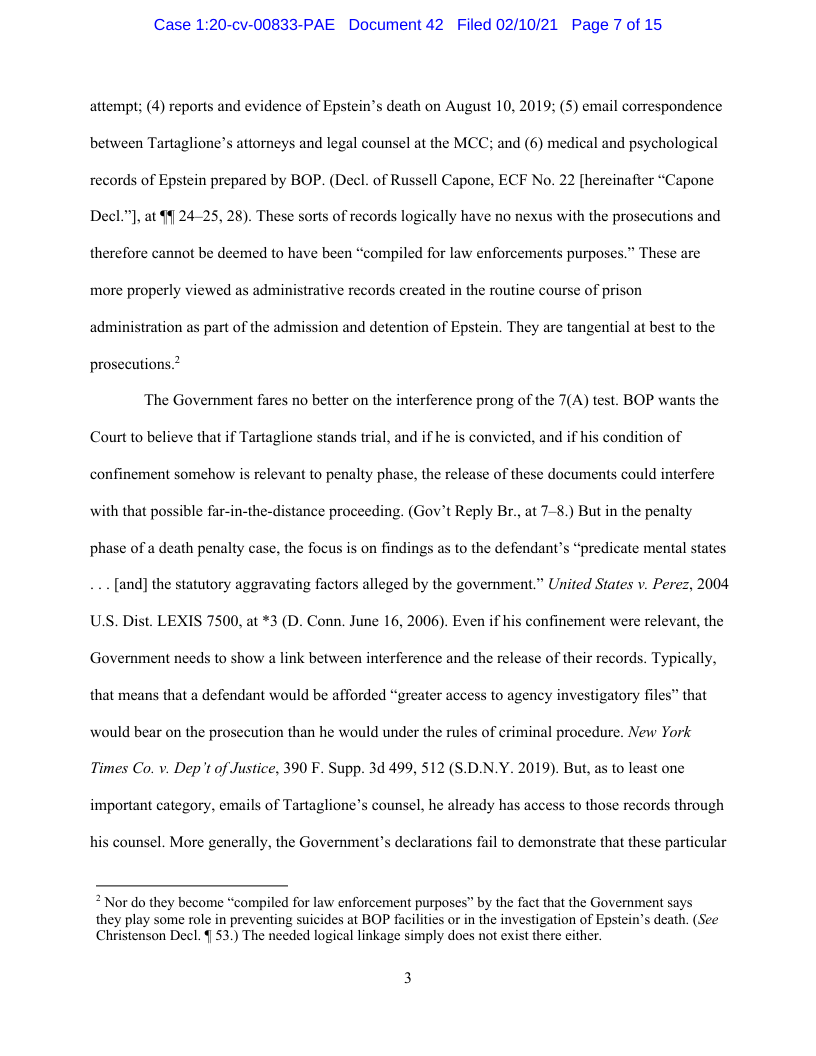 Case 1:20-cv-00833-PAE Document 42 Filed 02/10/21 Page 7 of 15

attempt; (4) reports and evidence of Epstein's death on August 10, 2019; (5) email correspondence between Tartaglione's attorneys and legal counsel at the MCC; and (6) medical and psychological records of Epstein prepared by BOP. (Decl. of Russell Capone, ECF No. 22 [hereinafter "Capone Decl."], at ¶¶ 24–25, 28). These sorts of records logically have no nexus with the prosecutions and therefore cannot be deemed to have been "compiled for law enforcements purposes." These are more properly viewed as administrative records created in the routine course of prison administration as part of the admission and detention of Epstein. They are tangential at best to the prosecutions.$^2$

The Government fares no better on the interference prong of the 7(A) test. BOP wants the Court to believe that if Tartaglione stands trial, and if he is convicted, and if his condition of confinement somehow is relevant to penalty phase, the release of these documents could interfere with that possible far-in-the-distance proceeding. (Gov't Reply Br., at 7–8.) But in the penalty phase of a death penalty case, the focus is on findings as to the defendant's "predicate mental states . . . [and] the statutory aggravating factors alleged by the government." United States v. Perez, 2004 U.S. Dist. LEXIS 7500, at *3 (D. Conn. June 16, 2006). Even if his confinement were relevant, the Government needs to show a link between interference and the release of their records. Typically, that means that a defendant would be afforded "greater access to agency investigatory files" that would bear on the prosecution than he would under the rules of criminal procedure. New York Times Co. v. Dep't of Justice, 390 F. Supp. 3d 499, 512 (S.D.N.Y. 2019). But, as to least one important category, emails of Tartaglione's counsel, he already has access to those records through his counsel. More generally, the Government's declarations fail to demonstrate that these particular

$^2$ Nor do they become "compiled for law enforcement purposes" by the fact that the Government says they play some role in preventing suicides at BOP facilities or in the investigation of Epstein's death. (See Christenson Decl. ¶ 53.) The needed logical linkage simply does not exist there either.

3